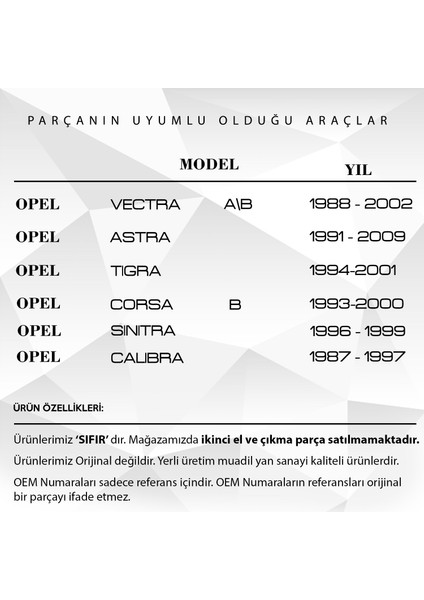 PARÇANIN UYUMLU OLDUĞU ARAÇLAR

| | MODEL | | YIL |
|---|---|---|---|
| OPEL | VECTRA | A\B | 1988 - 2002 |
| OPEL | ASTRA | | 1991 - 2009 |
| OPEL | TIGRA | | 1994-2001 |
| OPEL | CORSA | B | 1993-2000 |
| OPEL | SINITRA | | 1996 - 1999 |
| OPEL | CALIBRA | | 1987 - 1997 |

ÜRÜN ÖZELLİKLERİ:

Ürünlerimiz 'SIFIR' dır. Mağazamızda ikinci el ve çıkma parça satılmamaktadır.

Ürünlerimiz Orijinal değildir. Yerli üretim muadil yan sanayi kaliteli ürünlerdir.

OEM Numaraları sadece referans içindir. OEM Numaraların referansları orijinal bir parçayı ifade etmez.